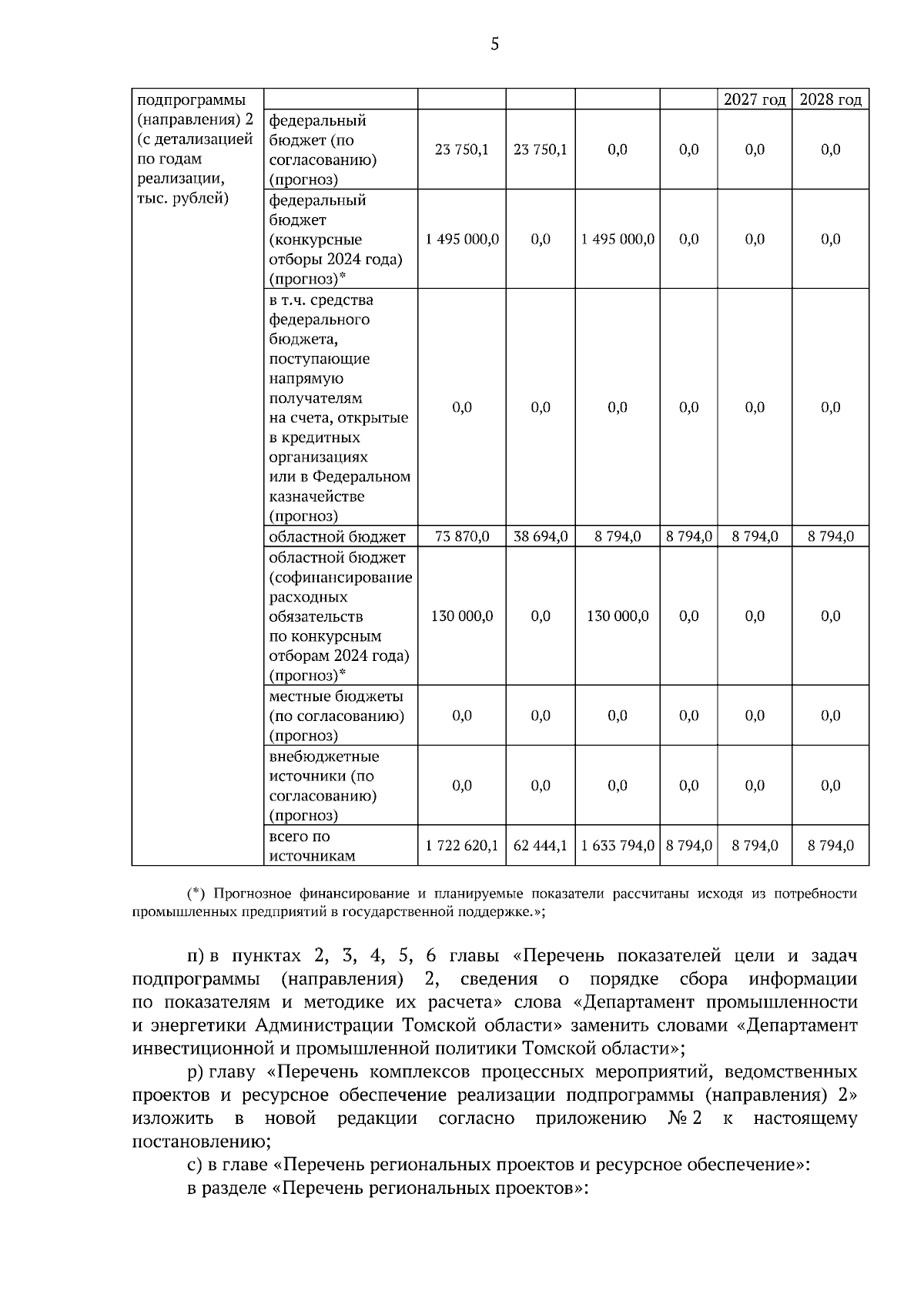 5

| подпрограммы (направления) 2 (с детализацией по годам реализации, тыс. рублей) | | | | | | 2027 год | 2028 год |
|---|---|---|---|---|---|---|---|
| | федеральный бюджет (по согласованию) (прогноз) | 23 750,1 | 23 750,1 | 0,0 | 0,0 | 0,0 | 0,0 |
| | федеральный бюджет (конкурсные отборы 2024 года) (прогноз)* | 1 495 000,0 | 0,0 | 1 495 000,0 | 0,0 | 0,0 | 0,0 |
| | в т.ч. средства федерального бюджета, поступающие напрямую получателям на счета, открытые в кредитных организациях или в Федеральном казначействе (прогноз) | 0,0 | 0,0 | 0,0 | 0,0 | 0,0 | 0,0 |
| | областной бюджет | 73 870,0 | 38 694,0 | 8 794,0 | 8 794,0 | 8 794,0 | 8 794,0 |
| | областной бюджет (софинансирование расходных обязательств по конкурсным отборам 2024 года) (прогноз)* | 130 000,0 | 0,0 | 130 000,0 | 0,0 | 0,0 | 0,0 |
| | местные бюджеты (по согласованию) (прогноз) | 0,0 | 0,0 | 0,0 | 0,0 | 0,0 | 0,0 |
| | внебюджетные источники (по согласованию) (прогноз) | 0,0 | 0,0 | 0,0 | 0,0 | 0,0 | 0,0 |
| | всего по источникам | 1 722 620,1 | 62 444,1 | 1 633 794,0 | 8 794,0 | 8 794,0 | 8 794,0 |

(*) Прогнозное финансирование и планируемые показатели рассчитаны исходя из потребности промышленных предприятий в государственной поддержке.»;

п) в пунктах 2, 3, 4, 5, 6 главы «Перечень показателей цели и задач подпрограммы (направления) 2, сведения о порядке сбора информации по показателям и методике их расчета» слова «Департамент промышленности и энергетики Администрации Томской области» заменить словами «Департамент инвестиционной и промышленной политики Томской области»;

р) главу «Перечень комплексов процессных мероприятий, ведомственных проектов и ресурсное обеспечение реализации подпрограммы (направления) 2» изложить в новой редакции согласно приложению № 2 к настоящему постановлению;

с) в главе «Перечень региональных проектов и ресурсное обеспечение»:

в разделе «Перечень региональных проектов»: